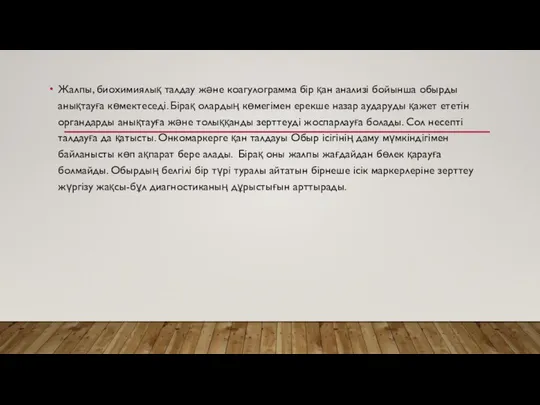 • Жалпы, биохимиялық талдау және коагулограмма бір қан анализі бойынша обырды анықтауға көмектеседі. Бірақ олардың көмегімен ерекше назар аударуды қажет ететін органдарды анықтауға және толыққанды зерттеуді жоспарлауға болады. Сол несепті талдауға да қатысты. Онкомаркерге қан талдауы Обыр ісігінің даму мүмкіндігімен байланысты көп ақпарат бере алады. Бірақ оны жалпы жағдайдан бөлек қарауға болмайды. Обырдың белгілі бір түрі туралы айтатын бірнеше ісік маркерлеріне зерттеу жүргізу жақсы-бұл диагностиканың дұрыстығын арттырады.